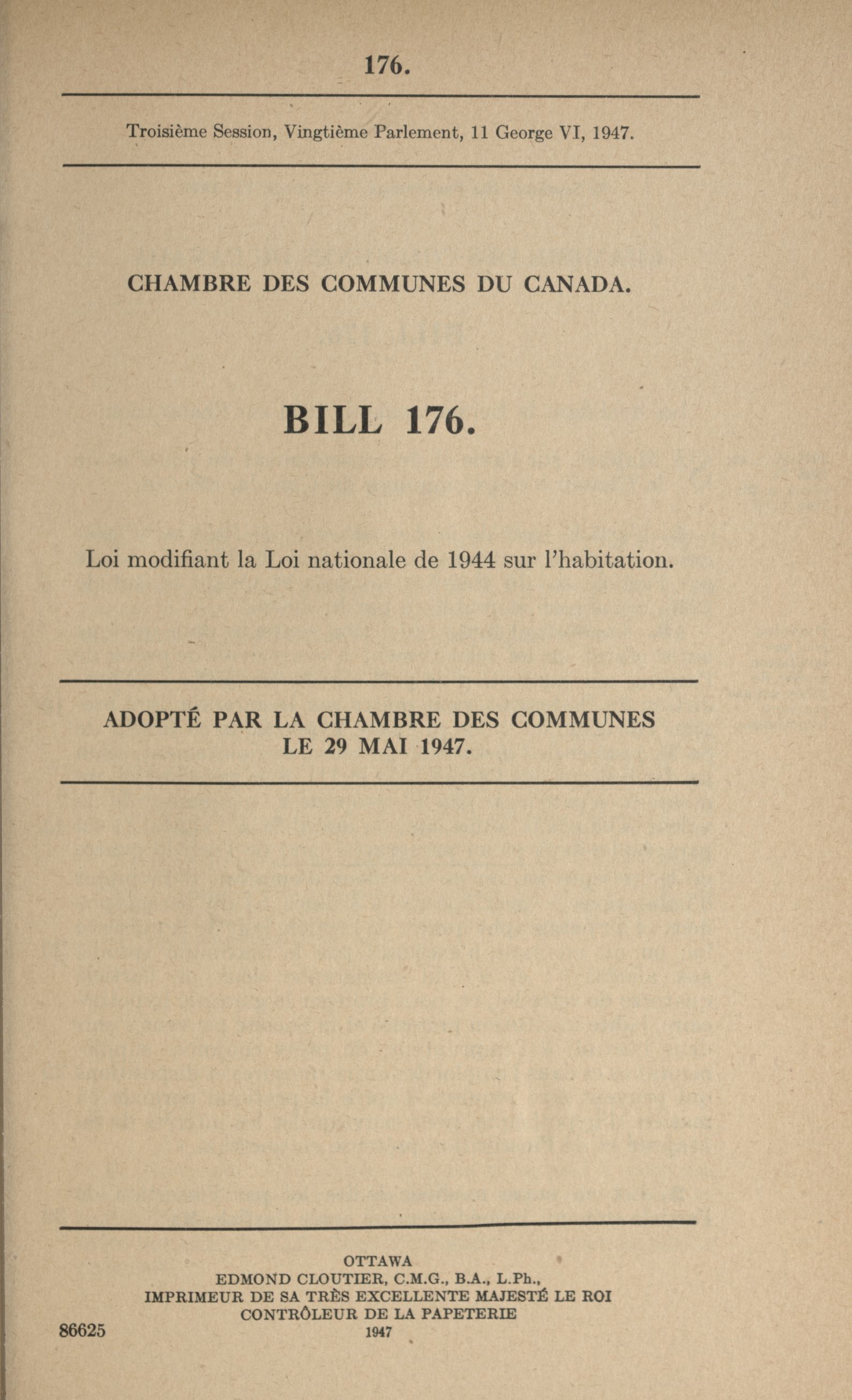 176.

Troisième Session, Vingtième Parlement, 11 George VI, 1947.

CHAMBRE DES COMMUNES DU CANADA.

BILL 176.

Loi modifiant la Loi nationale de 1944 sur l'habitation.

ADOPTÉ PAR LA CHAMBRE DES COMMUNES LE 29 MAI 1947.

OTTAWA
EDMOND CLOUTIER, C.M.G., B.A., L.Ph.,
IMPRIMEUR DE SA TRÈS EXCELLENTE MAJESTÉ LE ROI
CONTRÔLEUR DE LA PAPETERIE
1947

86625